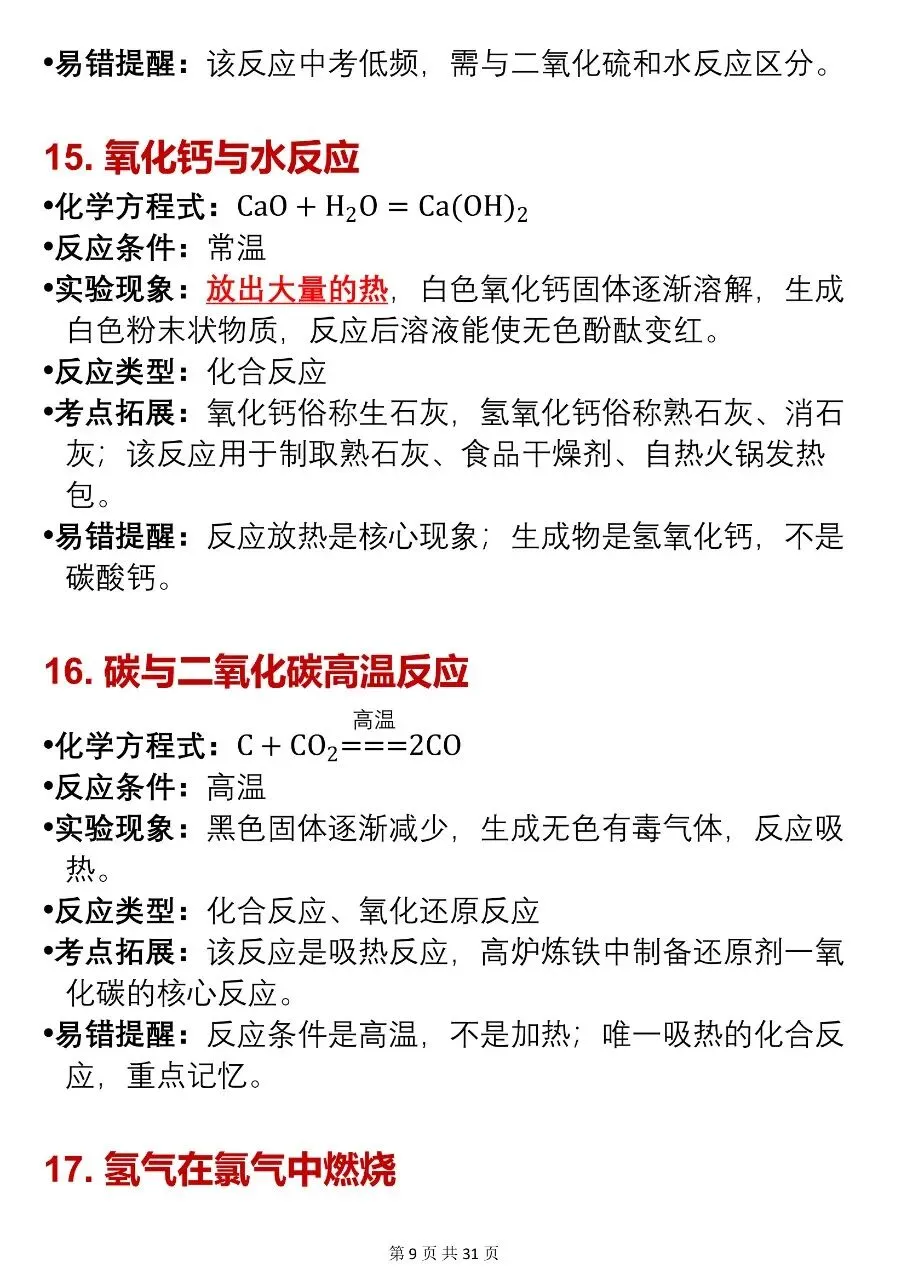 •易错提醒：该反应中考低频，需与二氧化硫和水反应区分。

15. 氧化钙与水反应

•化学方程式：$CaO + H_2O = Ca(OH)_2$
•反应条件：常温
•实验现象：放出大量的热，白色氧化钙固体逐渐溶解，生成白色粉末状物质，反应后溶液能使无色酚酞变红。
•反应类型：化合反应
•考点拓展：氧化钙俗称生石灰，氢氧化钙俗称熟石灰、消石灰；该反应用于制取熟石灰、食品干燥剂、自热火锅发热包。
•易错提醒：反应放热是核心现象；生成物是氢氧化钙，不是碳酸钙。

16. 碳与二氧化碳高温反应

•化学方程式：$C + CO_2 \overset{高温}{===} 2CO$
•反应条件：高温
•实验现象：黑色固体逐渐减少，生成无色有毒气体，反应吸热。
•反应类型：化合反应、氧化还原反应
•考点拓展：该反应是吸热反应，高炉炼铁中制备还原剂一氧化碳的核心反应。
•易错提醒：反应条件是高温，不是加热；唯一吸热的化合反应，重点记忆。

17. 氢气在氯气中燃烧

第 9 页 共 31 页